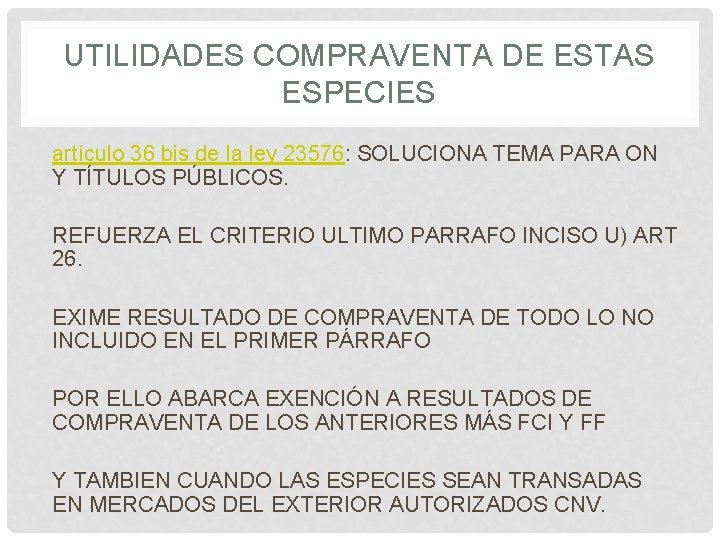 UTILIDADES COMPRAVENTA DE ESTAS ESPECIES

artículo 36 bis de la ley 23576: SOLUCIONA TEMA PARA ON Y TÍTULOS PÚBLICOS.

REFUERZA EL CRITERIO ULTIMO PARRAFO INCISO U) ART 26.

EXIME RESULTADO DE COMPRAVENTA DE TODO LO NO INCLUIDO EN EL PRIMER PÁRRAFO

POR ELLO ABARCA EXENCIÓN A RESULTADOS DE COMPRAVENTA DE LOS ANTERIORES MÁS FCI Y FF

Y TAMBIEN CUANDO LAS ESPECIES SEAN TRANSADAS EN MERCADOS DEL EXTERIOR AUTORIZADOS CNV.